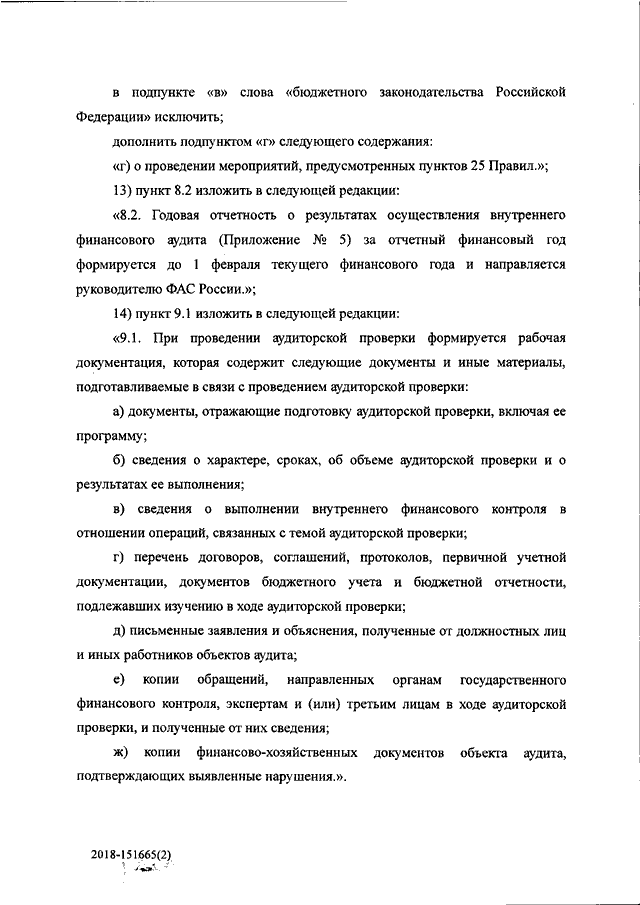 в подпункте «в» слова «бюджетного законодательства Российской Федерации» исключить;

дополнить подпунктом «г» следующего содержания:

«г) о проведении мероприятий, предусмотренных пунктов 25 Правил.»;

13) пункт 8.2 изложить в следующей редакции:

«8.2. Годовая отчетность о результатах осуществления внутреннего финансового аудита (Приложение № 5) за отчетный финансовый год формируется до 1 февраля текущего финансового года и направляется руководителю ФАС России.»;

14) пункт 9.1 изложить в следующей редакции:

«9.1. При проведении аудиторской проверки формируется рабочая документация, которая содержит следующие документы и иные материалы, подготавливаемые в связи с проведением аудиторской проверки:

а) документы, отражающие подготовку аудиторской проверки, включая ее программу;

б) сведения о характере, сроках, об объеме аудиторской проверки и о результатах ее выполнения;

в) сведения о выполнении внутреннего финансового контроля в отношении операций, связанных с темой аудиторской проверки;

г) перечень договоров, соглашений, протоколов, первичной учетной документации, документов бюджетного учета и бюджетной отчетности, подлежавших изучению в ходе аудиторской проверки;

д) письменные заявления и объяснения, полученные от должностных лиц и иных работников объектов аудита;

е) копии обращений, направленных органам государственного финансового контроля, экспертам и (или) третьим лицам в ходе аудиторской проверки, и полученные от них сведения;

ж) копии финансово-хозяйственных документов объекта аудита, подтверждающих выявленные нарушения.».

2018-151665(2)